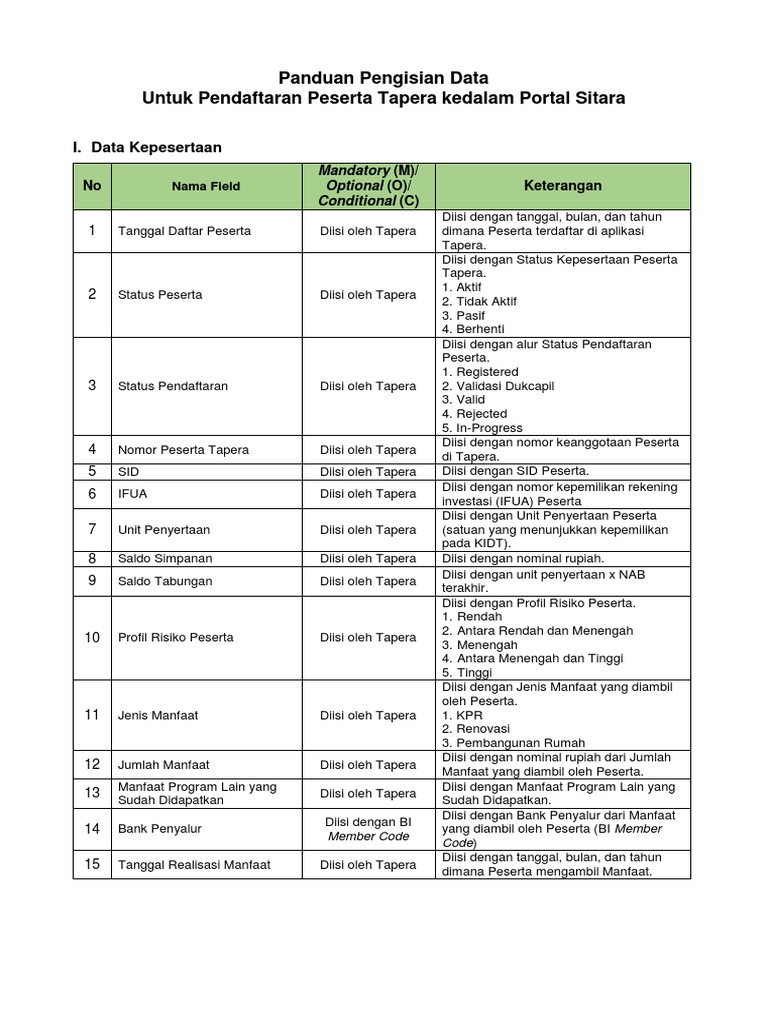 Panduan Pengisian Data
Untuk Pendaftaran Peserta Tapera kedalam Portal Sitara

I. Data Kepesertaan

| No | Nama Field | Mandatory (M)/ Optional (O)/ Conditional (C) | Keterangan |
|---|---|---|---|
| 1 | Tanggal Daftar Peserta | Diisi oleh Tapera | Diisi dengan tanggal, bulan, dan tahun dimana Peserta terdaftar di aplikasi Tapera. |
| 2 | Status Peserta | Diisi oleh Tapera | Diisi dengan Status Kepesertaan Peserta Tapera. 1. Aktif 2. Tidak Aktif 3. Pasif 4. Berhenti |
| 3 | Status Pendaftaran | Diisi oleh Tapera | Diisi dengan alur Status Pendaftaran Peserta. 1. Registered 2. Validasi Dukcapil 3. Valid 4. Rejected 5. In-Progress |
| 4 | Nomor Peserta Tapera | Diisi oleh Tapera | Diisi dengan nomor keanggotaan Peserta di Tapera. |
| 5 | SID | Diisi oleh Tapera | Diisi dengan SID Peserta. |
| 6 | IFUA | Diisi oleh Tapera | Diisi dengan nomor kepemilikan rekening investasi (IFUA) Peserta |
| 7 | Unit Penyertaan | Diisi oleh Tapera | Diisi dengan Unit Penyertaan Peserta (satuan yang menunjukkan kepemilikan pada KIDT). |
| 8 | Saldo Simpanan | Diisi oleh Tapera | Diisi dengan nominal rupiah. |
| 9 | Saldo Tabungan | Diisi oleh Tapera | Diisi dengan unit penyertaan x NAB terakhir. |
| 10 | Profil Risiko Peserta | Diisi oleh Tapera | Diisi dengan Profil Risiko Peserta. 1. Rendah 2. Antara Rendah dan Menengah 3. Menengah 4. Antara Menengah dan Tinggi 5. Tinggi |
| 11 | Jenis Manfaat | Diisi oleh Tapera | Diisi dengan Jenis Manfaat yang diambil oleh Peserta. 1. KPR 2. Renovasi 3. Pembangunan Rumah |
| 12 | Jumlah Manfaat | Diisi oleh Tapera | Diisi dengan nominal rupiah dari Jumlah Manfaat yang diambil oleh Peserta. |
| 13 | Manfaat Program Lain yang Sudah Didapatkan | Diisi oleh Tapera | Diisi dengan Manfaat Program Lain yang Sudah Didapatkan. |
| 14 | Bank Penyalur | Diisi dengan BI Member Code | Diisi dengan Bank Penyalur dari Manfaat yang diambil oleh Peserta (BI Member Code) |
| 15 | Tanggal Realisasi Manfaat | Diisi oleh Tapera | Diisi dengan tanggal, bulan, dan tahun dimana Peserta mengambil Manfaat. |